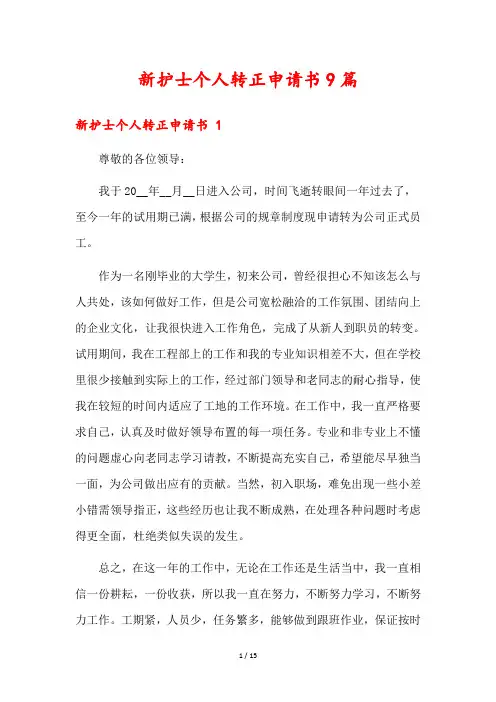 新护士个人转正申请书9篇

新护士个人转正申请书 1

尊敬的各位领导：

我于20__年__月__日进入公司，时间飞逝转眼间一年过去了，至今一年的试用期已满，根据公司的规章制度现申请转为公司正式员工。

作为一名刚毕业的大学生，初来公司，曾经很担心不知该怎么与人共处，该如何做好工作，但是公司宽松融洽的工作氛围、团结向上的企业文化，让我很快进入工作角色，完成了从新人到职员的转变。试用期间，我在工程部上的工作和我的专业知识相差不大，但在学校里很少接触到实际上的工作，经过部门领导和老同志的耐心指导，使我在较短的时间内适应了工地的工作环境。在工作中，我一直严格要求自己，认真及时做好领导布置的每一项任务。专业和非专业上不懂的问题虚心向老同志学习请教，不断提高充实自己，希望能尽早独当一面，为公司做出应有的贡献。当然，初入职场，难免出现一些小差小错需领导指正，这些经历也让我不断成熟，在处理各种问题时考虑得更全面，杜绝类似失误的发生。

总之，在这一年的工作中，无论在工作还是生活当中，我一直相信一份耕耘，一份收获，所以我一直在努力，不断努力学习，不断努力工作。工期紧，人员少，任务繁多，能够做到跟班作业，保证按时

1 / 15